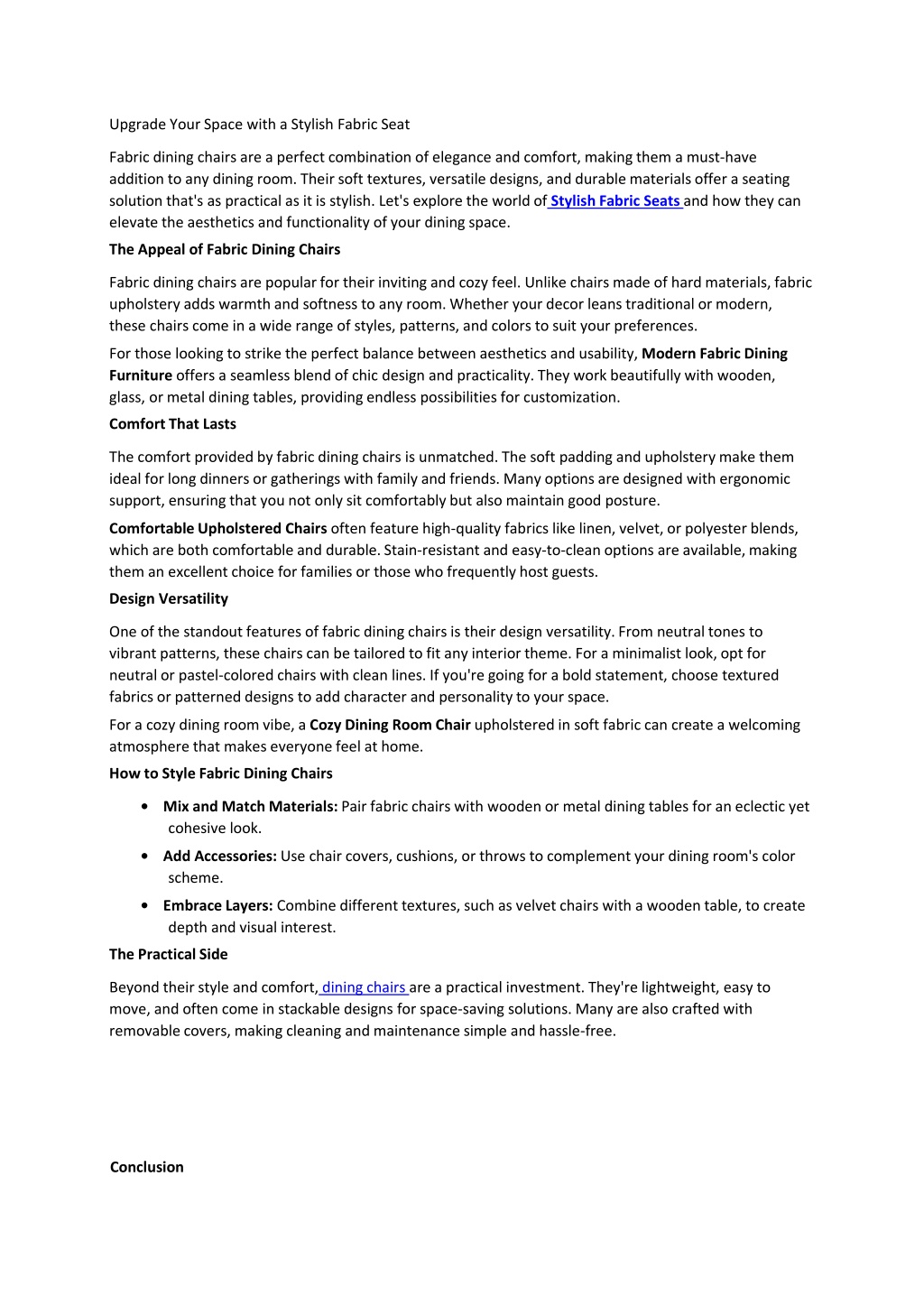 Upgrade Your Space with a Stylish Fabric Seat

Fabric dining chairs are a perfect combination of elegance and comfort, making them a must-have addition to any dining room. Their soft textures, versatile designs, and durable materials offer a seating solution that's as practical as it is stylish. Let's explore the world of Stylish Fabric Seats and how they can elevate the aesthetics and functionality of your dining space.

The Appeal of Fabric Dining Chairs

Fabric dining chairs are popular for their inviting and cozy feel. Unlike chairs made of hard materials, fabric upholstery adds warmth and softness to any room. Whether your decor leans traditional or modern, these chairs come in a wide range of styles, patterns, and colors to suit your preferences.

For those looking to strike the perfect balance between aesthetics and usability, Modern Fabric Dining Furniture offers a seamless blend of chic design and practicality. They work beautifully with wooden, glass, or metal dining tables, providing endless possibilities for customization.

Comfort That Lasts

The comfort provided by fabric dining chairs is unmatched. The soft padding and upholstery make them ideal for long dinners or gatherings with family and friends. Many options are designed with ergonomic support, ensuring that you not only sit comfortably but also maintain good posture.

Comfortable Upholstered Chairs often feature high-quality fabrics like linen, velvet, or polyester blends, which are both comfortable and durable. Stain-resistant and easy-to-clean options are available, making them an excellent choice for families or those who frequently host guests.

Design Versatility

One of the standout features of fabric dining chairs is their design versatility. From neutral tones to vibrant patterns, these chairs can be tailored to fit any interior theme. For a minimalist look, opt for neutral or pastel-colored chairs with clean lines. If you're going for a bold statement, choose textured fabrics or patterned designs to add character and personality to your space.

For a cozy dining room vibe, a Cozy Dining Room Chair upholstered in soft fabric can create a welcoming atmosphere that makes everyone feel at home.

How to Style Fabric Dining Chairs

• Mix and Match Materials: Pair fabric chairs with wooden or metal dining tables for an eclectic yet cohesive look.
• Add Accessories: Use chair covers, cushions, or throws to complement your dining room's color scheme.
• Embrace Layers: Combine different textures, such as velvet chairs with a wooden table, to create depth and visual interest.

The Practical Side

Beyond their style and comfort, dining chairs are a practical investment. They're lightweight, easy to move, and often come in stackable designs for space-saving solutions. Many are also crafted with removable covers, making cleaning and maintenance simple and hassle-free.

Conclusion